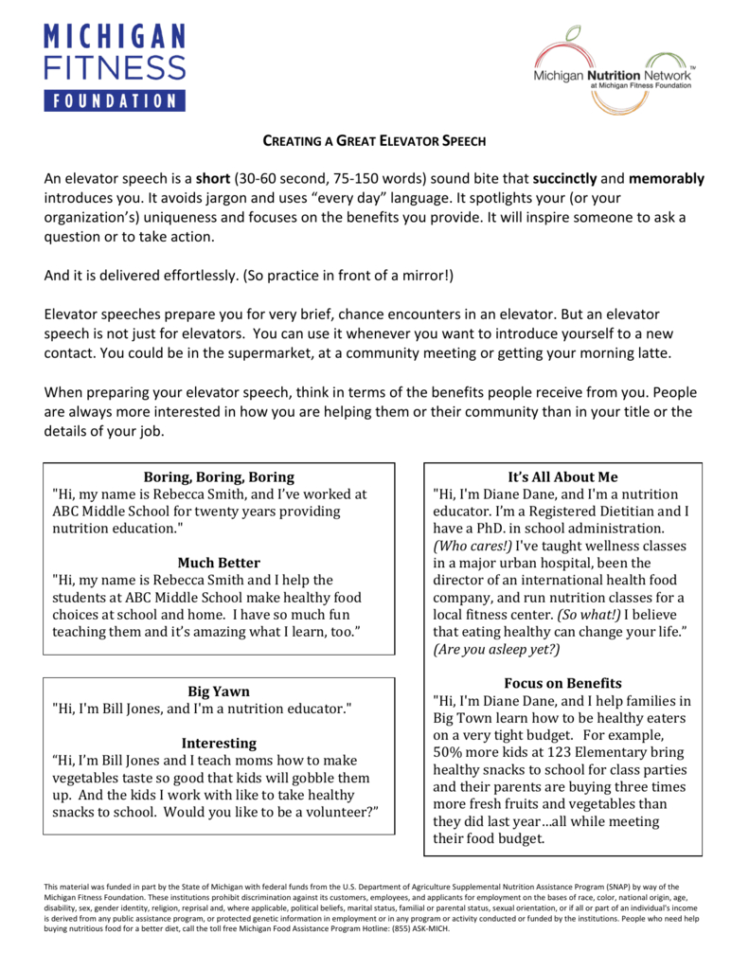 MICHIGAN FITNESS FOUNDATION

Michigan Nutrition Network™ at Michigan Fitness Foundation

CREATING A GREAT ELEVATOR SPEECH

An elevator speech is a short (30-60 second, 75-150 words) sound bite that succinctly and memorably introduces you. It avoids jargon and uses "every day" language. It spotlights your (or your organization's) uniqueness and focuses on the benefits you provide. It will inspire someone to ask a question or to take action.

And it is delivered effortlessly. (So practice in front of a mirror!)

Elevator speeches prepare you for very brief, chance encounters in an elevator. But an elevator speech is not just for elevators. You can use it whenever you want to introduce yourself to a new contact. You could be in the supermarket, at a community meeting or getting your morning latte.

When preparing your elevator speech, think in terms of the benefits people receive from you. People are always more interested in how you are helping them or their community than in your title or the details of your job.

Boring, Boring, Boring
"Hi, my name is Rebecca Smith, and I've worked at ABC Middle School for twenty years providing nutrition education."

Much Better
"Hi, my name is Rebecca Smith and I help the students at ABC Middle School make healthy food choices at school and home. I have so much fun teaching them and it's amazing what I learn, too."

Big Yawn
"Hi, I'm Bill Jones, and I'm a nutrition educator."

Interesting
"Hi, I'm Bill Jones and I teach moms how to make vegetables taste so good that kids will gobble them up. And the kids I work with like to take healthy snacks to school. Would you like to be a volunteer?"

It's All About Me
"Hi, I'm Diane Dane, and I'm a nutrition educator. I'm a Registered Dietitian and I have a PhD. in school administration. (Who cares!) I've taught wellness classes in a major urban hospital, been the director of an international health food company, and run nutrition classes for a local fitness center. (So what!) I believe that eating healthy can change your life." (Are you asleep yet?)

Focus on Benefits
"Hi, I'm Diane Dane, and I help families in Big Town learn how to be healthy eaters on a very tight budget. For example, 50% more kids at 123 Elementary bring healthy snacks to school for class parties and their parents are buying three times more fresh fruits and vegetables than they did last year…all while meeting their food budget.

This material was funded in part by the State of Michigan with federal funds from the U.S. Department of Agriculture Supplemental Nutrition Assistance Program (SNAP) by way of the Michigan Fitness Foundation. These institutions prohibit discrimination against its customers, employees, and applicants for employment on the bases of race, color, national origin, age, disability, sex, gender identity, religion, reprisal and, where applicable, political beliefs, marital status, familial or parental status, sexual orientation, or if all or part of an individual's income is derived from any public assistance program, or protected genetic information in employment or in any program or activity conducted or funded by the institutions. People who need help buying nutritious food for a better diet, call the toll free Michigan Food Assistance Program Hotline: (855) ASK-MICH.